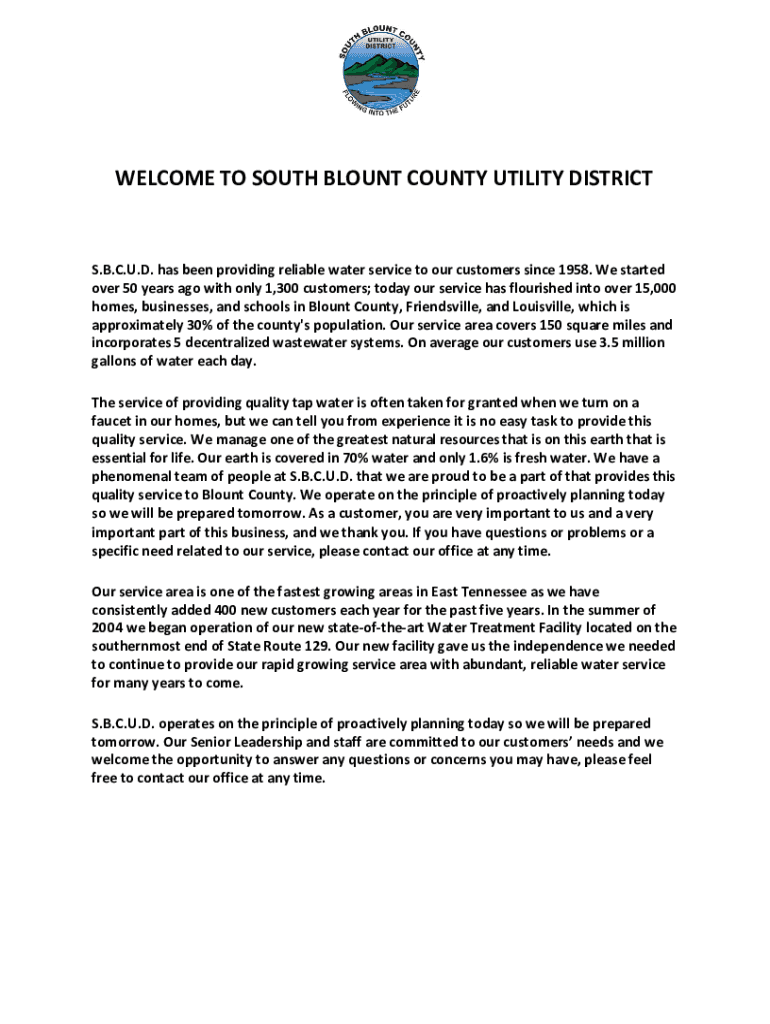 SOUTH BLOUNT COUNTY
UTILITY DISTRICT
FLOWING INTO THE FUTURE

WELCOME TO SOUTH BLOUNT COUNTY UTILITY DISTRICT

S.B.C.U.D. has been providing reliable water service to our customers since 1958. We started over 50 years ago with only 1,300 customers; today our service has flourished into over 15,000 homes, businesses, and schools in Blount County, Friendsville, and Louisville, which is approximately 30% of the county's population. Our service area covers 150 square miles and incorporates 5 decentralized wastewater systems. On average our customers use 3.5 million gallons of water each day.

The service of providing quality tap water is often taken for granted when we turn on a faucet in our homes, but we can tell you from experience it is no easy task to provide this quality service. We manage one of the greatest natural resources that is on this earth that is essential for life. Our earth is covered in 70% water and only 1.6% is fresh water. We have a phenomenal team of people at S.B.C.U.D. that we are proud to be a part of that provides this quality service to Blount County. We operate on the principle of proactively planning today so we will be prepared tomorrow. As a customer, you are very important to us and a very important part of this business, and we thank you. If you have questions or problems or a specific need related to our service, please contact our office at any time.

Our service area is one of the fastest growing areas in East Tennessee as we have consistently added 400 new customers each year for the past five years. In the summer of 2004 we began operation of our new state-of-the-art Water Treatment Facility located on the southernmost end of State Route 129. Our new facility gave us the independence we needed to continue to provide our rapid growing service area with abundant, reliable water service for many years to come.

S.B.C.U.D. operates on the principle of proactively planning today so we will be prepared tomorrow. Our Senior Leadership and staff are committed to our customers' needs and we welcome the opportunity to answer any questions or concerns you may have, please feel free to contact our office at any time.